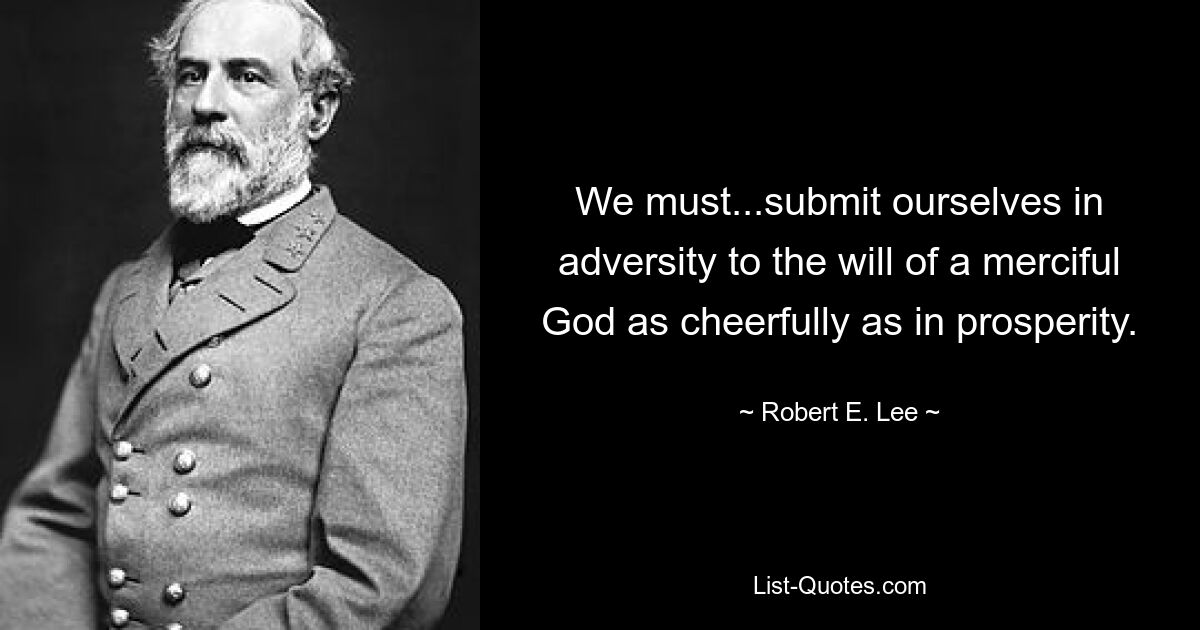 We must...submit ourselves in adversity to the will of a merciful God as cheerfully as in prosperity.

~ Robert E. Lee ~

List-Quotes.com